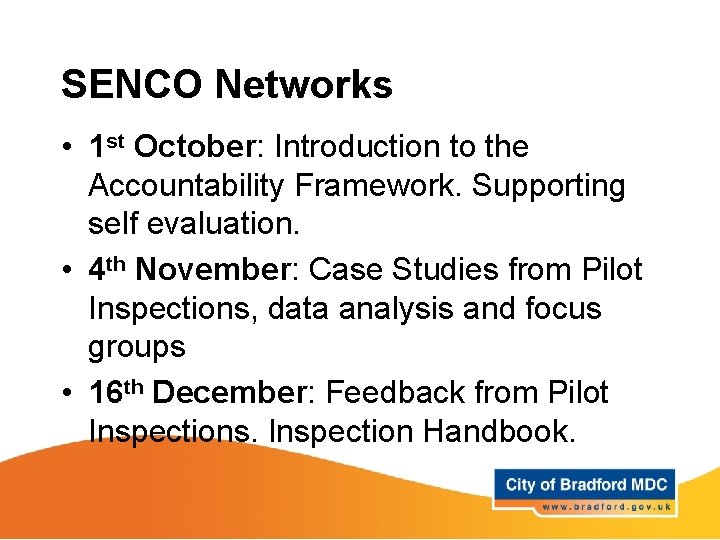 SENCO Networks

• 1st October: Introduction to the Accountability Framework. Supporting self evaluation.
• 4th November: Case Studies from Pilot Inspections, data analysis and focus groups
• 16th December: Feedback from Pilot Inspections. Inspection Handbook.

City of Bradford MDC
www.bradford.gov.uk